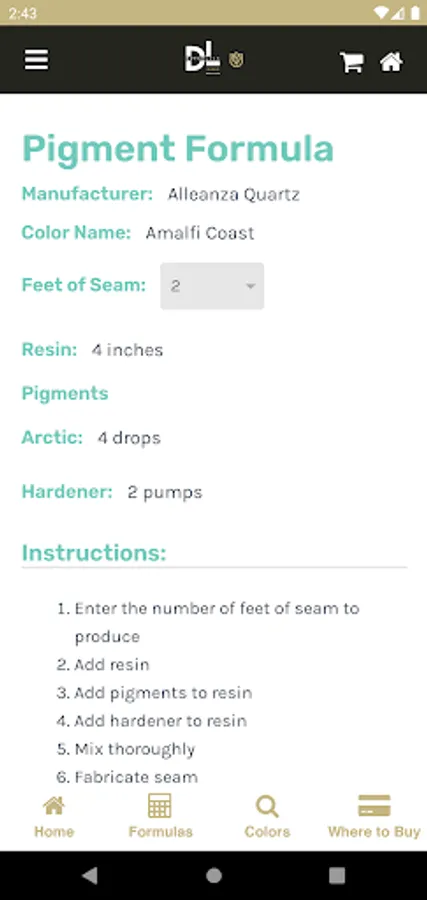 2:43

DL

Pigment Formula

Manufacturer: Alleanza Quartz

Color Name: Amalfi Coast

Feet of Seam: 2

Resin: 4 inches

Pigments

Arctic: 4 drops

Hardener: 2 pumps

Instructions:

1. Enter the number of feet of seam to produce
2. Add resin
3. Add pigments to resin
4. Add hardener to resin
5. Mix thoroughly
6. Fabricate seam

Home Formulas Colors Where to Buy